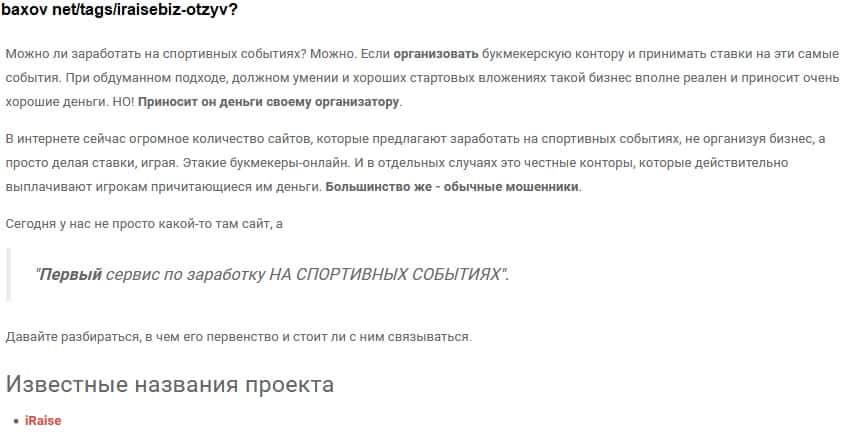 baxov net/tags/iraisebiz-otzyv?

Можно ли заработать на спортивных событиях? Можно. Если организовать букмекерскую контору и принимать ставки на эти самые события. При обдуманном подходе, должном умении и хороших стартовых вложениях такой бизнес вполне реален и приносит очень хорошие деньги. НО! Приносит он деньги своему организатору.

В интернете сейчас огромное количество сайтов, которые предлагают заработать на спортивных событиях, не организуя бизнес, а просто делая ставки, играя. Этакие букмекеры-онлайн. И в отдельных случаях это честные конторы, которые действительно выплачивают игрокам причитающиеся им деньги. Большинство же - обычные мошенники.

Сегодня у нас не просто какой-то там сайт, а

"Первый сервис по заработку НА СПОРТИВНЫХ СОБЫТИЯХ".

Давайте разбираться, в чем его первенство и стоит ли с ним связываться.

Известные названия проекта

• iRaise